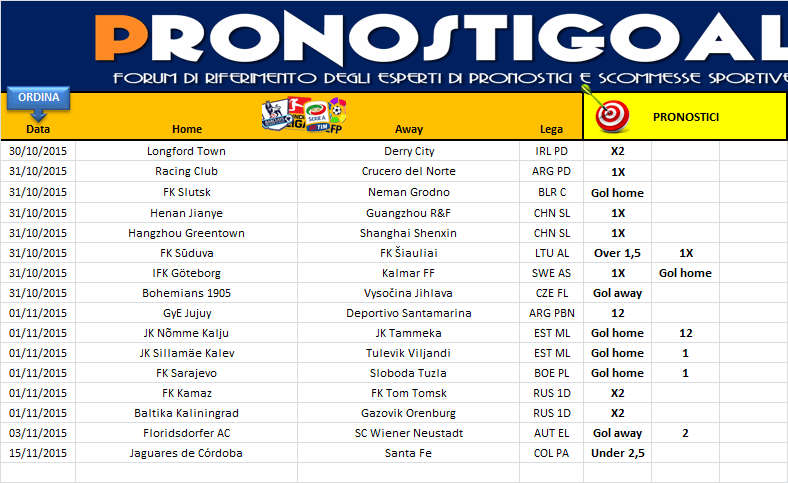 PRONOSTIGOAL
FORUM DI RIFERIMENTO DEGLI ESPERTI DI PRONOSTICI E SCOMMESSE SPORTIVE

ORDINA

| Data | Home | Away | Lega | PRONOSTICI | | |
|---|---|---|---|---|---|---|
| 30/10/2015 | Longford Town | Derry City | IRL PD | X2 | | |
| 31/10/2015 | Racing Club | Crucero del Norte | ARG PD | 1X | | |
| 31/10/2015 | FK Slutsk | Neman Grodno | BLR C | Gol home | | |
| 31/10/2015 | Henan Jianye | Guangzhou R&F | CHN SL | 1X | | |
| 31/10/2015 | Hangzhou Greentown | Shanghai Shenxin | CHN SL | 1X | | |
| 31/10/2015 | FK Sūduva | FK Šiauliai | LTU AL | Over 1,5 | 1X | |
| 31/10/2015 | IFK Göteborg | Kalmar FF | SWE AS | 1X | Gol home | |
| 31/10/2015 | Bohemians 1905 | Vysočina Jihlava | CZE FL | Gol away | | |
| 01/11/2015 | GyE Jujuy | Deportivo Santamarina | ARG PBN | 12 | | |
| 01/11/2015 | JK Nõmme Kalju | JK Tammeka | EST ML | Gol home | 12 | |
| 01/11/2015 | JK Sillamäe Kalev | Tulevik Viljandi | EST ML | Gol home | 1 | |
| 01/11/2015 | FK Sarajevo | Sloboda Tuzla | BOE PL | Gol home | 1 | |
| 01/11/2015 | FK Kamaz | FK Tom Tomsk | RUS 1D | X2 | | |
| 01/11/2015 | Baltika Kaliningrad | Gazovik Orenburg | RUS 1D | X2 | | |
| 03/11/2015 | Floridsdorfer AC | SC Wiener Neustadt | AUT EL | Gol away | 2 | |
| 15/11/2015 | Jaguares de Córdoba | Santa Fe | COL PA | Under 2,5 | | |